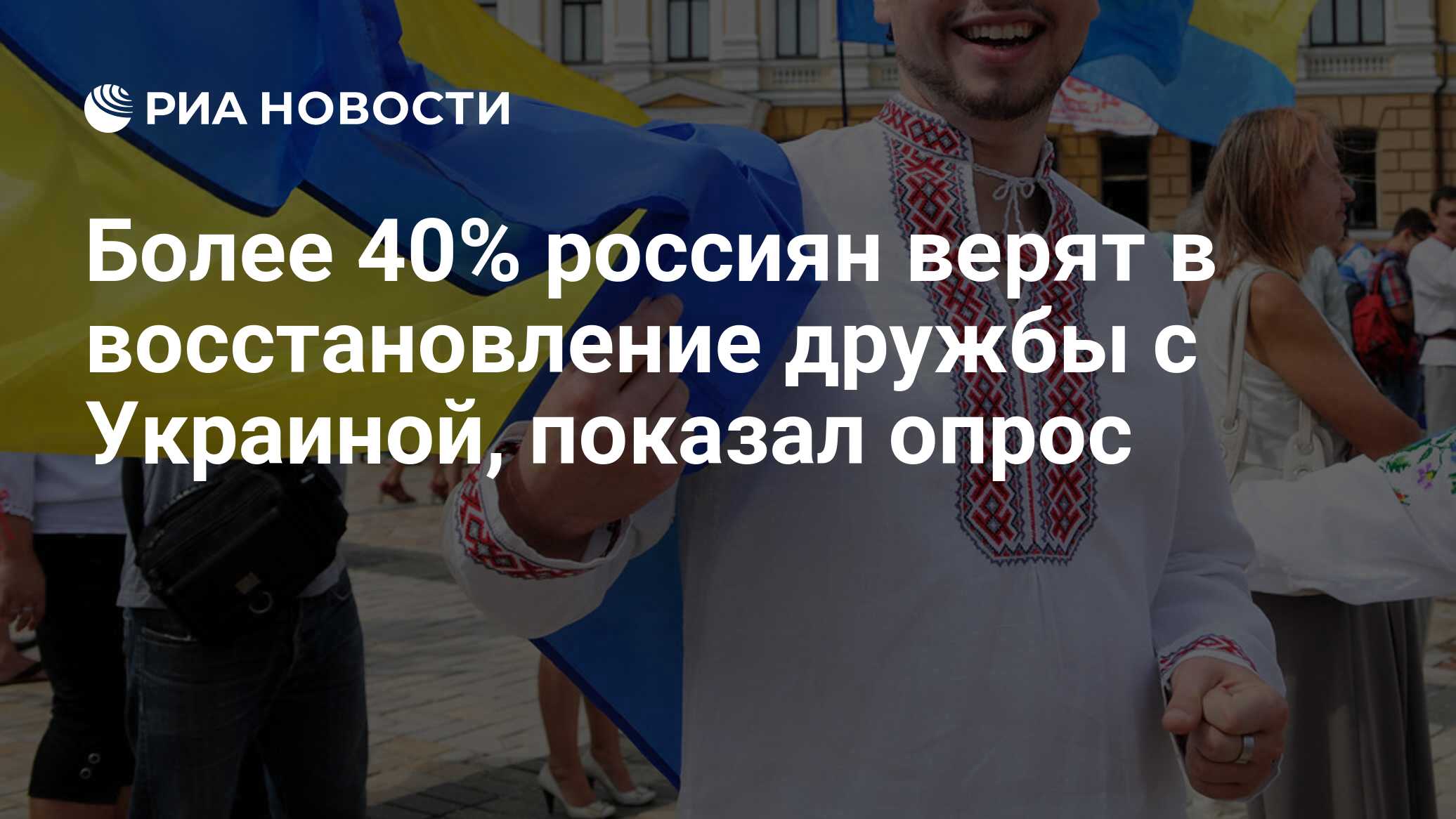 РИА НОВОСТИ

Более 40% россиян верят в восстановление дружбы с Украиной, показал опрос